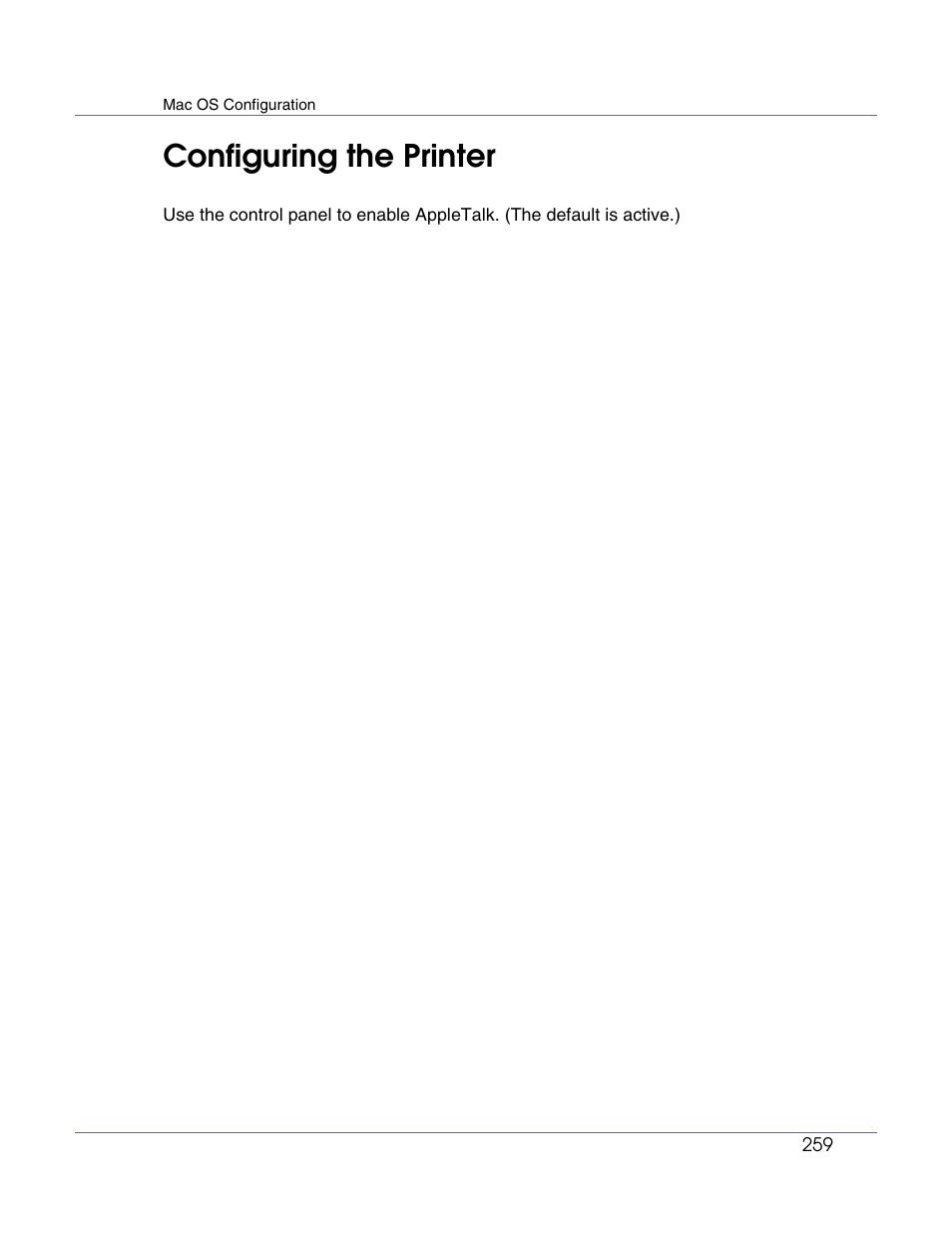 Mac OS Configuration

Configuring the Printer

Use the control panel to enable AppleTalk. (The default is active.)

259